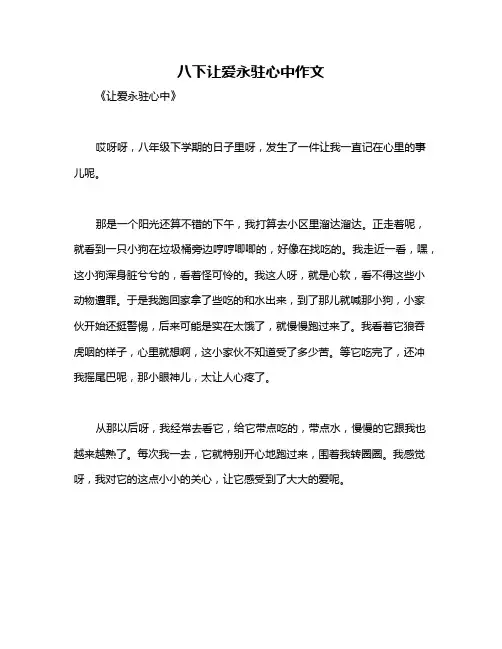 八下让爱永驻心中作文

《让爱永驻心中》

哎呀呀，八年级下学期的日子里呀，发生了一件让我一直记在心里的事儿呢。

那是一个阳光还算不错的下午，我打算去小区里溜达溜达。正走着呢，就看到一只小狗在垃圾桶旁边哼哼唧唧的，好像在找吃的。我走近一看，嘿，这小狗浑身脏兮兮的，看着怪可怜的。我这人呀，就是心软，看不得这些小动物遭罪。于是我跑回家拿了些吃的和水出来，到了那儿就喊那小狗，小家伙开始还挺警惕，后来可能是实在太饿了，就慢慢跑过来了。我看着它狼吞虎咽的样子，心里就想啊，这小家伙不知道受了多少苦。等它吃完了，还冲我摇尾巴呢，那小眼神儿，太让人心疼了。

从那以后呀，我经常去看它，给它带点吃的，带点水，慢慢的它跟我也越来越熟了。每次我一去，它就特别开心地跑过来，围着我转圈圈。我感觉呀，我对它的这点小小的关心，让它感受到了大大的爱呢。